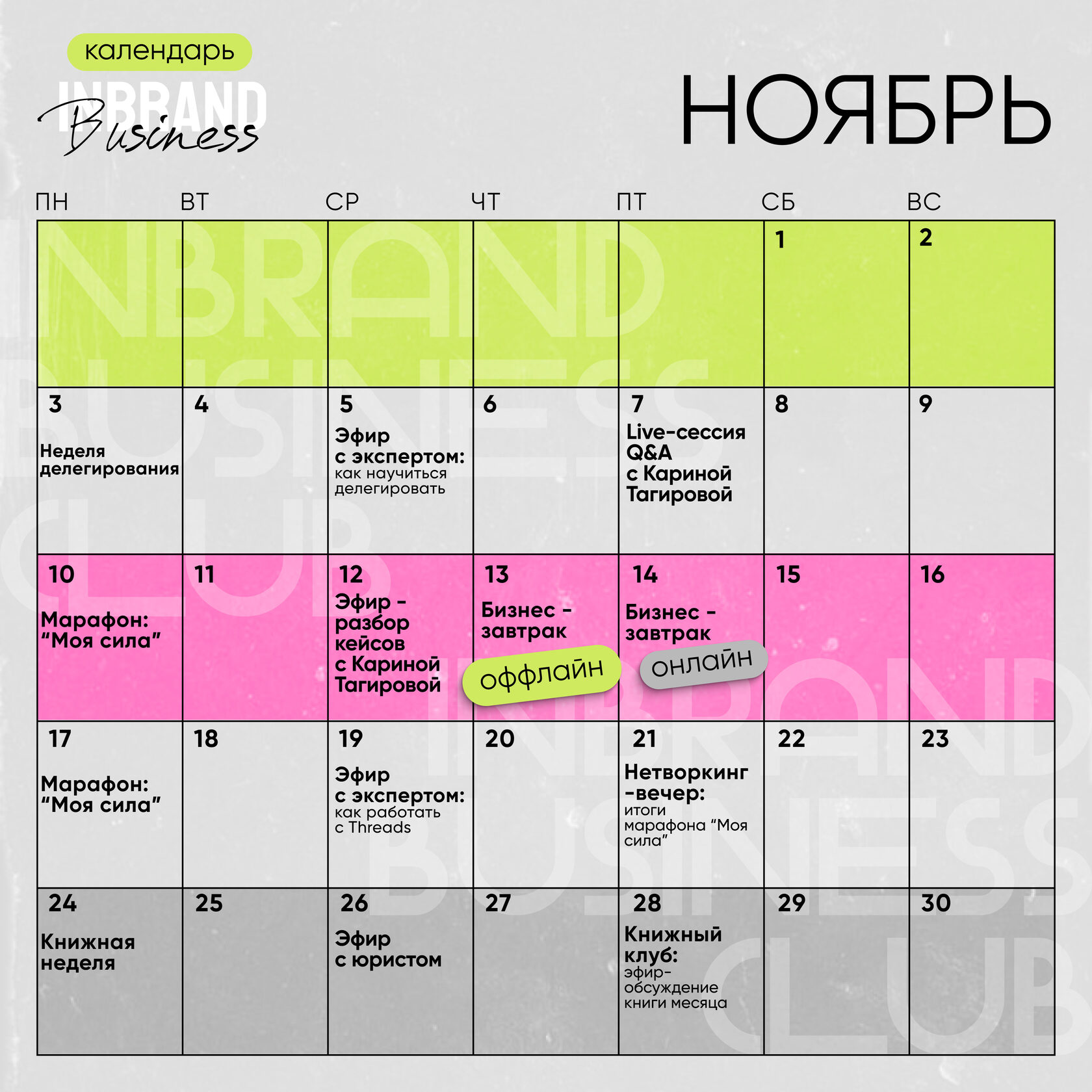 календарь
INBRAND
Business

НОЯБРЬ

| ПН | ВТ | СР | ЧТ | ПТ | СБ | ВС |
|---|---|---|---|---|---|---|
| | | | | | 1 | 2 |
| 3 Неделя делегирования | 4 | 5 Эфир с экспертом: как научиться делегировать | 6 | 7 Live-сессия Q&A с Кариной Тагировой | 8 | 9 |
| 10 Марафон: "Моя сила" | 11 | 12 Эфир - разбор кейсов с Кариной Тагировой | 13 Бизнес - завтрак оффлайн | 14 Бизнес - завтрак онлайн | 15 | 16 |
| 17 Марафон: "Моя сила" | 18 | 19 Эфир с экспертом: как работать с Threads | 20 | 21 Нетворкинг -вечер: итоги марафона "Моя сила" | 22 | 23 |
| 24 Книжная неделя | 25 | 26 Эфир с юристом | 27 | 28 Книжный клуб: эфир-обсуждение книги месяца | 29 | 30 |

INBRAND BUSINESS CLUB